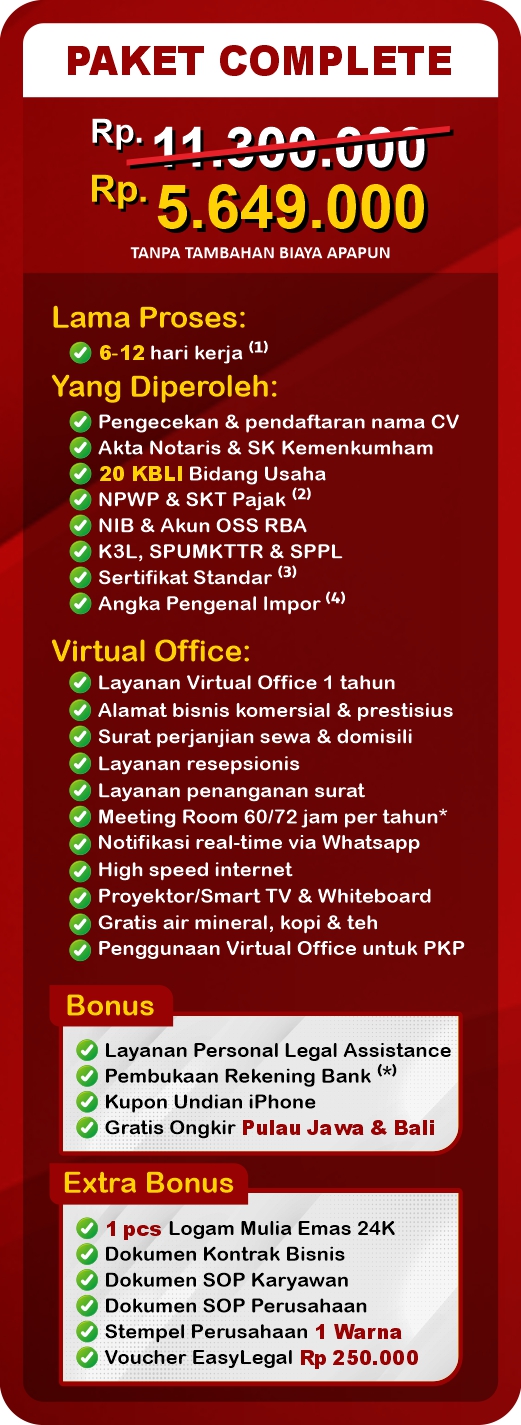 PAKET COMPLETE

Rp. 11.300.000
Rp. 5.649.000
TANPA TAMBAHAN BIAYA APAPUN

Lama Proses:
6-12 hari kerja $^{(1)}$

Yang Diperoleh:
Pengecekan & pendaftaran nama CV
Akta Notaris & SK Kemenkumham
20 KBLI Bidang Usaha
NPWP & SKT Pajak $^{(2)}$
NIB & Akun OSS RBA
K3L, SPUMKTTR & SPPL
Sertifikat Standar $^{(3)}$
Angka Pengenal Impor $^{(4)}$

Virtual Office:
Layanan Virtual Office 1 tahun
Alamat bisnis komersial & prestisius
Surat perjanjian sewa & domisili
Layanan resepsionis
Layanan penanganan surat
Meeting Room 60/72 jam per tahun*
Notifikasi real-time via Whatsapp
High speed internet
Proyektor/Smart TV & Whiteboard
Gratis air mineral, kopi & teh
Penggunaan Virtual Office untuk PKP

Bonus
Layanan Personal Legal Assistance
Pembukaan Rekening Bank $^{(*)}$
Kupon Undian iPhone
Gratis Ongkir Pulau Jawa & Bali

Extra Bonus
1 pcs Logam Mulia Emas 24K
Dokumen Kontrak Bisnis
Dokumen SOP Karyawan
Dokumen SOP Perusahaan
Stempel Perusahaan 1 Warna
Voucher EasyLegal Rp 250.000